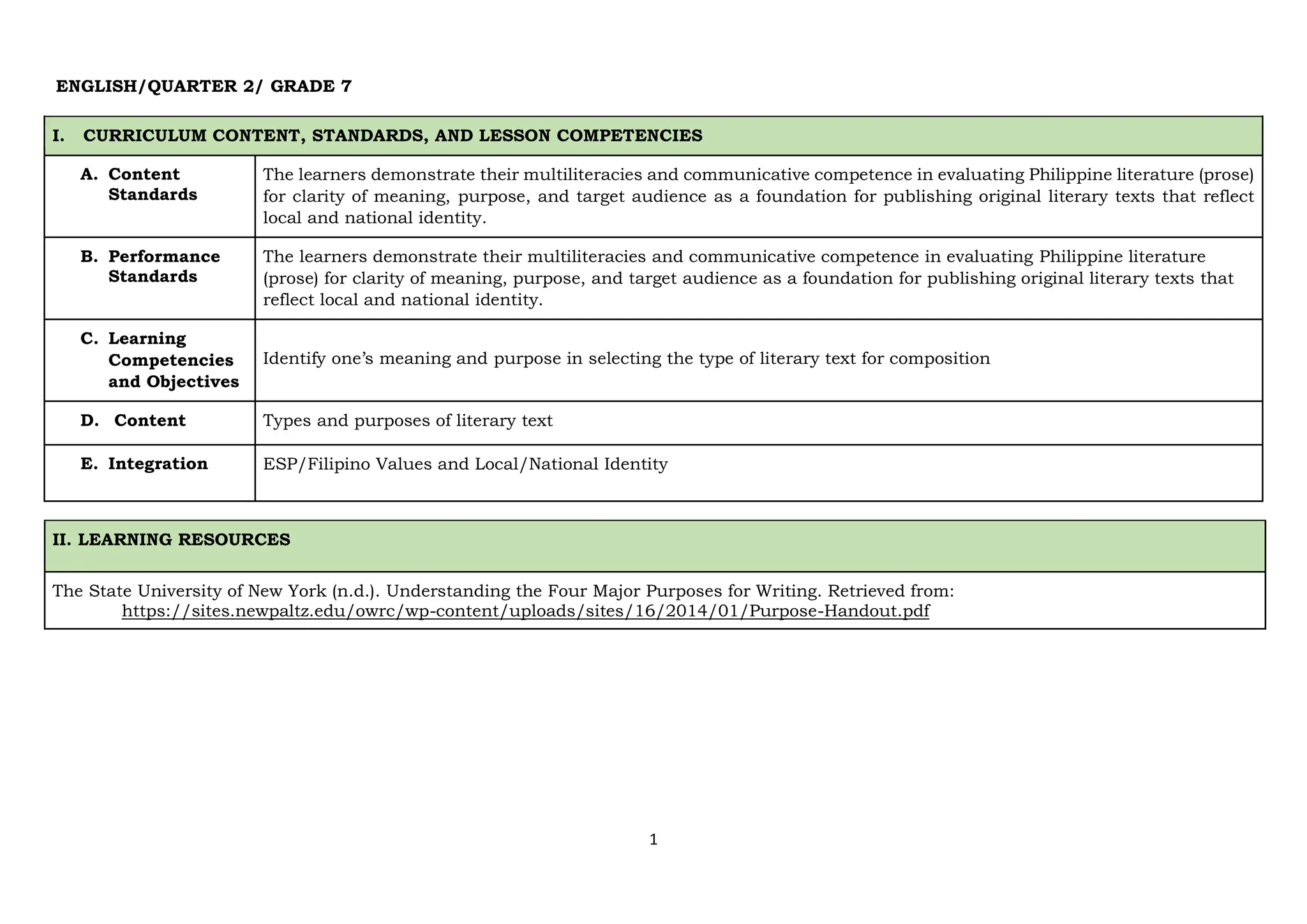 ENGLISH/QUARTER 2/ GRADE 7

| I. CURRICULUM CONTENT, STANDARDS, AND LESSON COMPETENCIES | |
|---|---|
| A. Content Standards | The learners demonstrate their multiliteracies and communicative competence in evaluating Philippine literature (prose) for clarity of meaning, purpose, and target audience as a foundation for publishing original literary texts that reflect local and national identity. |
| B. Performance Standards | The learners demonstrate their multiliteracies and communicative competence in evaluating Philippine literature (prose) for clarity of meaning, purpose, and target audience as a foundation for publishing original literary texts that reflect local and national identity. |
| C. Learning Competencies and Objectives | Identify one's meaning and purpose in selecting the type of literary text for composition |
| D. Content | Types and purposes of literary text |
| E. Integration | ESP/Filipino Values and Local/National Identity |

| II. LEARNING RESOURCES |
|---|
| The State University of New York (n.d.). Understanding the Four Major Purposes for Writing. Retrieved from: https://sites.newpaltz.edu/owrc/wp-content/uploads/sites/16/2014/01/Purpose-Handout.pdf |

1